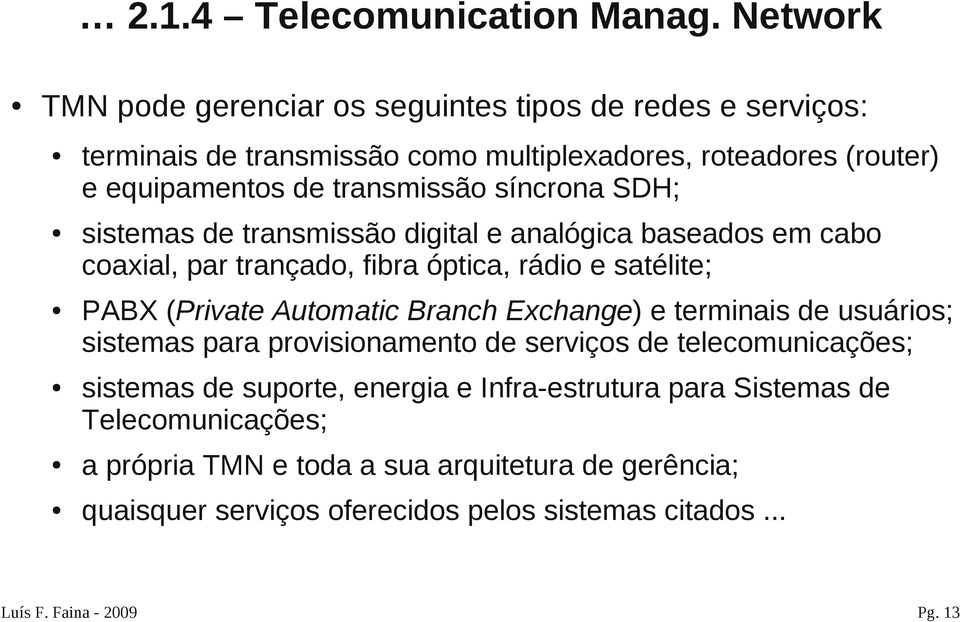 … 2.1.4 – Telecomunication Manag. Network

• TMN pode gerenciar os seguintes tipos de redes e serviços:

• terminais de transmissão como multiplexadores, roteadores (router) e equipamentos de transmissão síncrona SDH;

• sistemas de transmissão digital e analógica baseados em cabo coaxial, par trançado, fibra óptica, rádio e satélite;

• PABX (Private Automatic Branch Exchange) e terminais de usuários; sistemas para provisionamento de serviços de telecomunicações;

• sistemas de suporte, energia e Infra-estrutura para Sistemas de Telecomunicações;

• a própria TMN e toda a sua arquitetura de gerência;

• quaisquer serviços oferecidos pelos sistemas citados ...

Luís F. Faina - 2009

Pg. 13